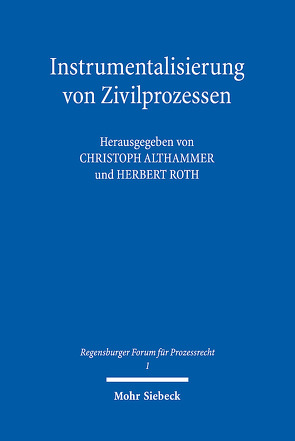 Instrumentalisierung von Zivilprozessen

Herausgegeben von
CHRISTOPH ALTHAMMER
und HERBERT ROTH

Regensburger Forum für Prozessrecht
1

Mohr Siebeck